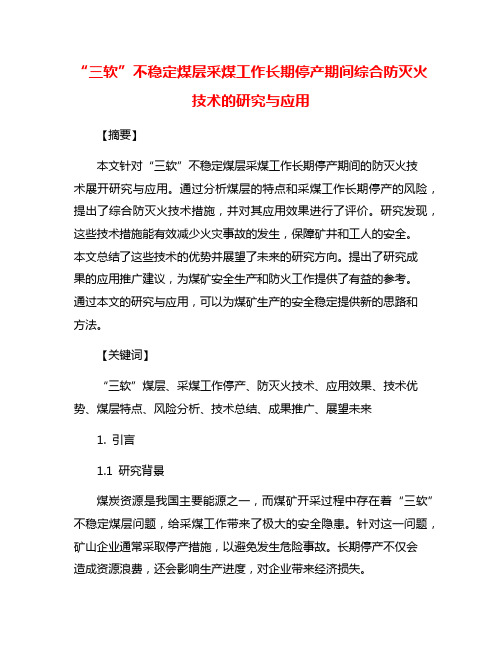 “三软”不稳定煤层采煤工作长期停产期间综合防灭火技术的研究与应用

【摘要】

本文针对“三软”不稳定煤层采煤工作长期停产期间的防灭火技术展开研究与应用。通过分析煤层的特点和采煤工作长期停产的风险，提出了综合防灭火技术措施，并对其应用效果进行了评价。研究发现，这些技术措施能有效减少火灾事故的发生，保障矿井和工人的安全。本文总结了这些技术的优势并展望了未来的研究方向。提出了研究成果的应用推广建议，为煤矿安全生产和防火工作提供了有益的参考。通过本文的研究与应用，可以为煤矿生产的安全稳定提供新的思路和方法。

【关键词】

“三软”煤层、采煤工作停产、防灭火技术、应用效果、技术优势、煤层特点、风险分析、技术总结、成果推广、展望未来

1. 引言

1.1 研究背景

煤炭资源是我国主要能源之一，而煤矿开采过程中存在着“三软”不稳定煤层问题，给采煤工作带来了极大的安全隐患。针对这一问题，矿山企业通常采取停产措施，以避免发生危险事故。长期停产不仅会造成资源浪费，还会影响生产进度，对企业带来经济损失。